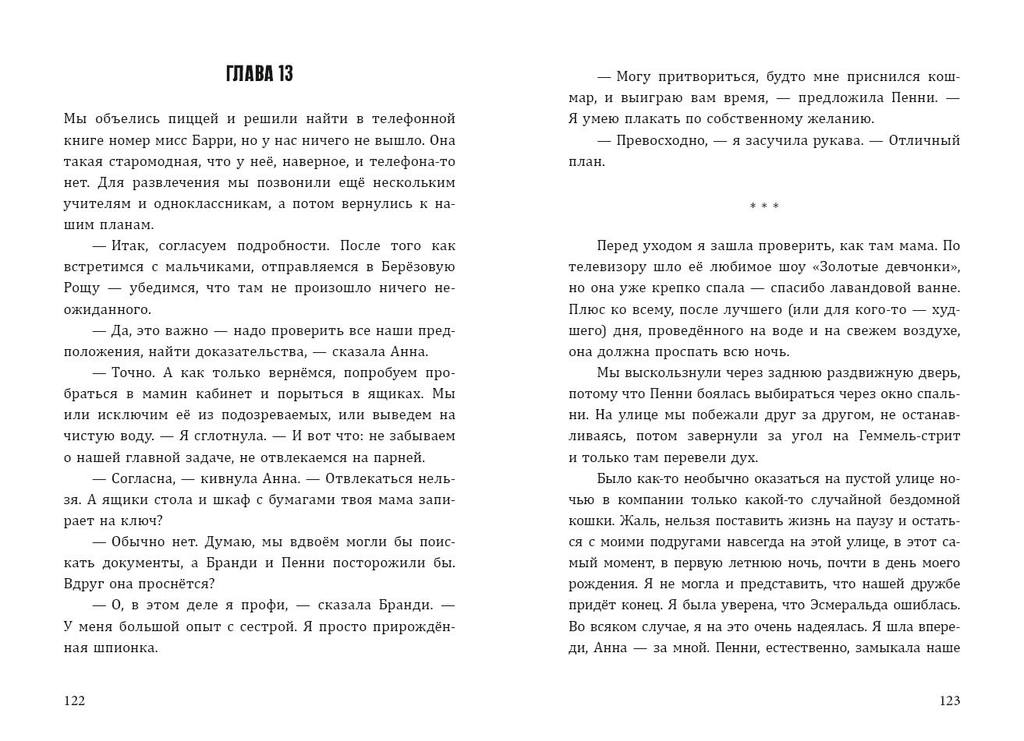 ГЛАВА 13

Мы объелись пиццей и решили найти в телефонной книге номер мисс Барри, но у нас ничего не вышло. Она такая старомодная, что у неё, наверное, и телефона-то нет. Для развлечения мы позвонили ещё нескольким учителям и одноклассникам, а потом вернулись к нашим планам.

— Итак, согласуем подробности. После того как встретимся с мальчиками, отправляемся в Берёзовую Рощу — убедимся, что там не произошло ничего неожиданного.

— Да, это важно — надо проверить все наши предположения, найти доказательства, — сказала Анна.

— Точно. А как только вернёмся, попробуем пробраться в мамин кабинет и порыться в ящиках. Мы или исключим её из подозреваемых, или выведем на чистую воду. — Я сглотнула. — И вот что: не забываем о нашей главной задаче, не отвлекаемся на парней.

— Согласна, — кивнула Анна. — Отвлекаться нельзя. А ящики стола и шкаф с бумагами твоя мама запирает на ключ?

— Обычно нет. Думаю, мы вдвоём могли бы поискать документы, а Бранди и Пенни посторожили бы. Вдруг она проснётся?

— О, в этом деле я профи, — сказала Бранди. — У меня большой опыт с сестрой. Я просто прирождённая шпионка.

122

— Могу притвориться, будто мне приснился кошмар, и выиграю вам время, — предложила Пенни. — Я умею плакать по собственному желанию.

— Превосходно, — я засучила рукава. — Отличный план.

* * *

Перед уходом я зашла проверить, как там мама. По телевизору шло её любимое шоу «Золотые девчонки», но она уже крепко спала — спасибо лавандовой ванне. Плюс ко всему, после лучшего (или для кого-то — худшего) дня, проведённого на воде и на свежем воздухе, она должна проспать всю ночь.

Мы выскользнули через заднюю раздвижную дверь, потому что Пенни боялась выбираться через окно спальни. На улице мы побежали друг за другом, не останавливаясь, потом завернули за угол на Геммель-стрит и только там перевели дух.

Было как-то необычно оказаться на пустой улице ночью в компании только какой-то случайной бездомной кошки. Жаль, нельзя поставить жизнь на паузу и остаться с моими подругами навсегда на этой улице, в этот самый момент, в первую летнюю ночь, почти в день моего рождения. Я не могла и представить, что нашей дружбе придёт конец. Я была уверена, что Эсмеральда ошиблась. Во всяком случае, я на это очень надеялась. Я шла впереди, Анна — за мной. Пенни, естественно, замыкала наше

123